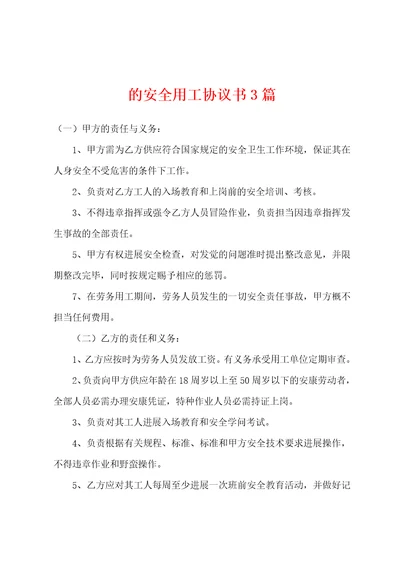 的安全用工协议书3篇

（一）甲方的责任与义务：

1、甲方需为乙方供应符合国家规定的安全卫生工作环境，保证其在人身安全不受危害的条件下工作。

2、负责对乙方工人的入场教育和上岗前的安全培训、考核。

3、不得违章指挥或强令乙方人员冒险作业，负责担当因违章指挥发生事故的全部责任。

5、甲方有权进展安全检查，对发觉的问题准时提出整改意见，并限期整改完毕，同时按规定赐予相应的惩罚。

7、在劳务用工期间，劳务人员发生的一切安全责任事故，甲方概不担当任何费用。

（二）乙方的责任和义务：

1、乙方应按时为劳务人员发放工资。有义务承受用工单位定期审查。

2、负责向甲方供应年龄在18周岁以上至50周岁以下的安康劳动者，全部人员必需办理安康凭证，特种作业人员必需持证上岗。

3、负责对其工人进展入场教育和安全学问考试。

4、负责根据有关规程、标准、标准和甲方安全技术要求进展操作，不得违章作业和野蛮操作。

5、乙方应对其工人每周至少进展一次班前安全教育活动，并做好记